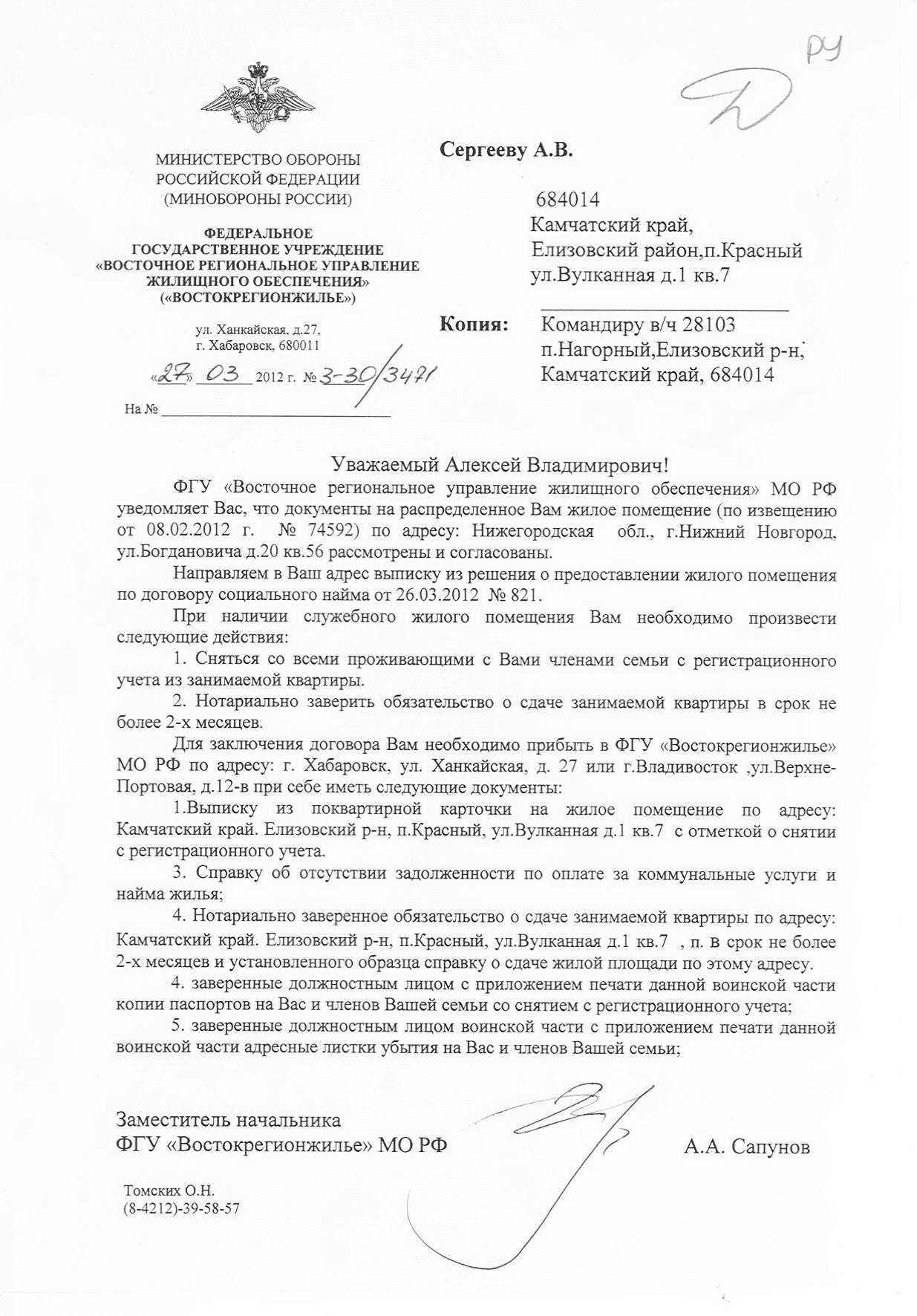 РУ

МИНИСТЕРСТВО ОБОРОНЫ
РОССИЙСКОЙ ФЕДЕРАЦИИ
(МИНОБОРОНЫ РОССИИ)

ФЕДЕРАЛЬНОЕ
ГОСУДАРСТВЕННОЕ УЧРЕЖДЕНИЕ
«ВОСТОЧНОЕ РЕГИОНАЛЬНОЕ УПРАВЛЕНИЕ
ЖИЛИЩНОГО ОБЕСПЕЧЕНИЯ»
(«ВОСТОКРЕГИОНЖИЛЬЕ»)

ул. Ханкайская, д.27,
г. Хабаровск, 680011

«27» 03 2012 г. № 3-30/3471

На № 

Сергееву А.В.

684014
Камчатский край,
Елизовский район,п.Красный
ул.Вулканная д.1 кв.7

Копия: Командиру в/ч 28103
п.Нагорный,Елизовский р-н,
Камчатский край, 684014

Уважаемый Алексей Владимирович!

ФГУ «Восточное региональное управление жилищного обеспечения» МО РФ уведомляет Вас, что документы на распределенное Вам жилое помещение (по извещению от 08.02.2012 г. № 74592) по адресу: Нижегородская обл., г.Нижний Новгород, ул.Богдановича д.20 кв.56 рассмотрены и согласованы.

Направляем в Ваш адрес выписку из решения о предоставлении жилого помещения по договору социального найма от 26.03.2012 № 821.

При наличии служебного жилого помещения Вам необходимо произвести следующие действия:

1. Сняться со всеми проживающими с Вами членами семьи с регистрационного учета из занимаемой квартиры.

2. Нотариально заверить обязательство о сдаче занимаемой квартиры в срок не более 2-х месяцев.

Для заключения договора Вам необходимо прибыть в ФГУ «Востокрегионжилье» МО РФ по адресу: г. Хабаровск, ул. Ханкайская, д. 27 или г.Владивосток ,ул.Верхне-Портовая, д.12-в при себе иметь следующие документы:

1.Выписку из поквартирной карточки на жилое помещение по адресу: Камчатский край. Елизовский р-н, п.Красный, ул.Вулканная д.1 кв.7 с отметкой о снятии с регистрационного учета.

3. Справку об отсутствии задолженности по оплате за коммунальные услуги и найма жилья;

4. Нотариально заверенное обязательство о сдаче занимаемой квартиры по адресу: Камчатский край. Елизовский р-н, п.Красный, ул.Вулканная д.1 кв.7 , п. в срок не более 2-х месяцев и установленного образца справку о сдаче жилой площади по этому адресу.

4. заверенные должностным лицом с приложением печати данной воинской части копии паспортов на Вас и членов Вашей семьи со снятием с регистрационного учета;

5. заверенные должностным лицом воинской части с приложением печати данной воинской части адресные листки убытия на Вас и членов Вашей семьи;

Заместитель начальника
ФГУ «Востокрегионжилье» МО РФ А.А. Сапунов

Томских О.Н.
(8-4212)-39-58-57